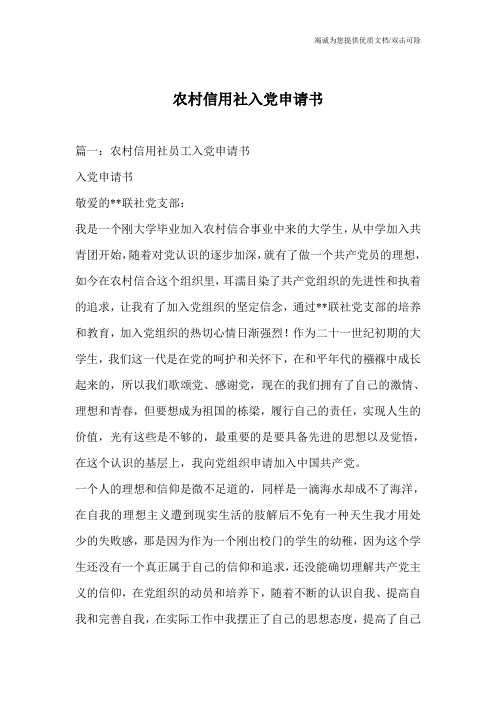 竭诚为您提供优质文档/双击可除

农村信用社入党申请书

篇一：农村信用社员工入党申请书

入党申请书

敬爱的**联社党支部：

我是一个刚大学毕业加入农村信合事业中来的大学生，从中学加入共青团开始，随着对党认识的逐步加深，就有了做一个共产党员的理想，如今在农村信合这个组织里，耳濡目染了共产党组织的先进性和执着的追求，让我有了加入党组织的坚定信念，通过**联社党支部的培养和教育，加入党组织的热切心情日渐强烈！作为二十一世纪初期的大学生，我们这一代是在党的呵护和关怀下，在和平年代的襁褓中成长起来的，所以我们歌颂党、感谢党，现在的我们拥有了自己的激情、理想和青春，但要想成为祖国的栋梁，履行自己的责任，实现人生的价值，光有这些是不够的，最重要的是要具备先进的思想以及觉悟，在这个认识的基层上，我向党组织申请加入中国共产党。

一个人的理想和信仰是微不足道的，同样是一滴海水却成不了海洋，在自我的理想主义遭到现实生活的肢解后不免有一种天生我才用处少的失败感，那是因为作为一个刚出校门的学生的幼稚，因为这个学生还没有一个真正属于自己的信仰和追求，还没能确切理解共产党主义的信仰，在党组织的动员和培养下，随着不断的认识自我、提高自我和完善自我，在实际工作中我摆正了自己的思想态度，提高了自己